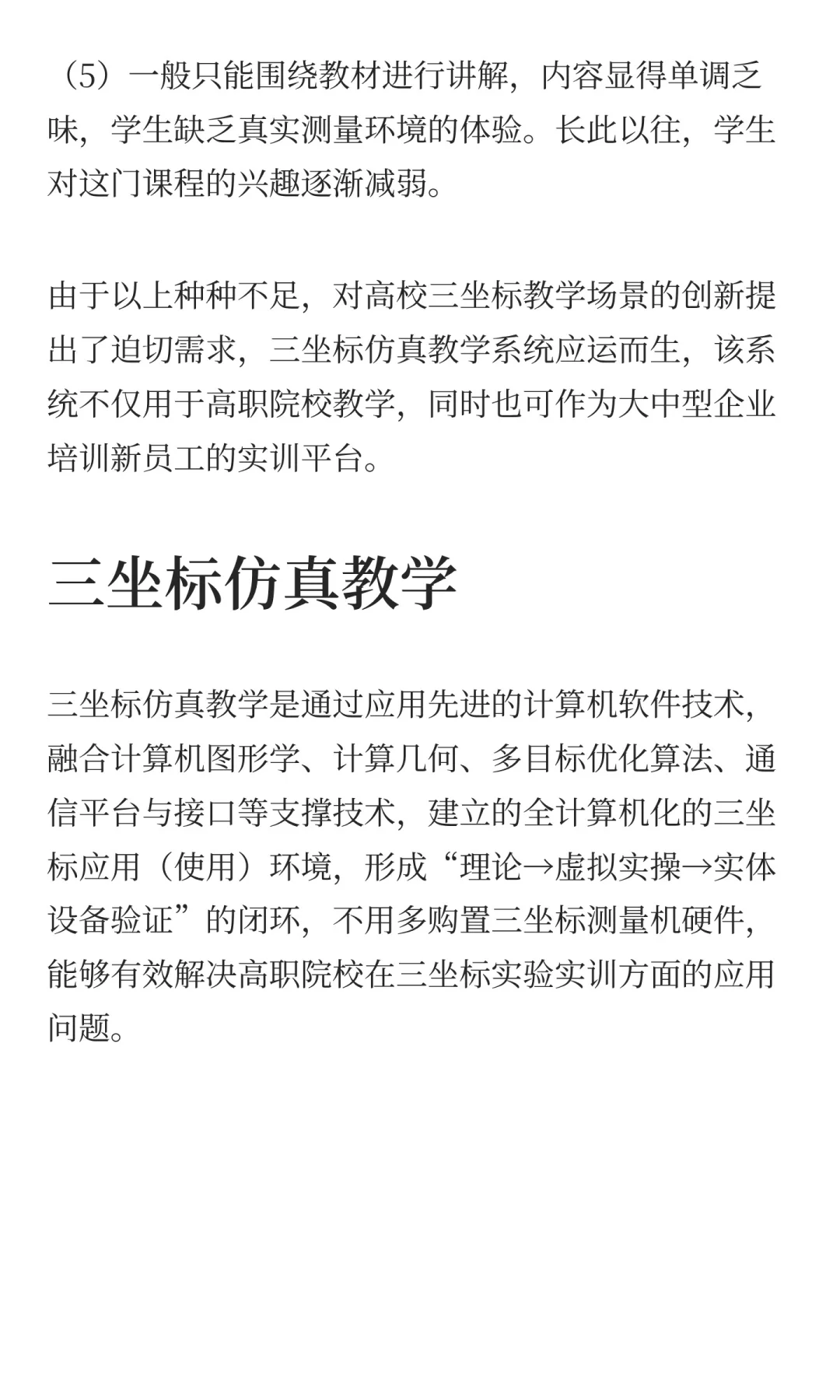 （5）一般只能围绕教材进行讲解，内容显得单调乏味，学生缺乏真实测量环境的体验。长此以往，学生对这门课程的兴趣逐渐减弱。

由于以上种种不足，对高校三坐标教学场景的创新提出了迫切需求，三坐标仿真教学系统应运而生，该系统不仅用于高职院校教学，同时也可作为大中型企业培训新员工的实训平台。

三坐标仿真教学

三坐标仿真教学是通过应用先进的计算机软件技术，融合计算机图形学、计算几何、多目标优化算法、通信平台与接口等支撑技术，建立的全计算机化的三坐标应用（使用）环境，形成“理论→虚拟实操→实体设备验证”的闭环，不用多购置三坐标测量机硬件，能够有效解决高职院校在三坐标实验实训方面的应用问题。